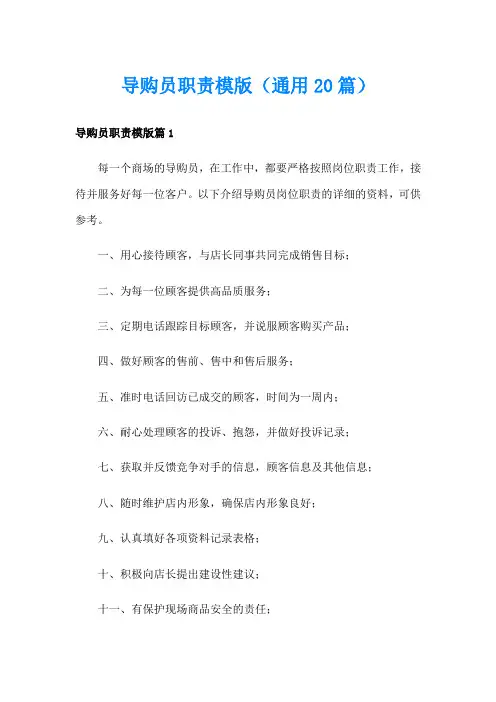 导购员职责模版（通用20篇）

导购员职责模版篇1

每一个商场的导购员，在工作中，都要严格按照岗位职责工作，接待并服务好每一位客户。以下介绍导购员岗位职责的详细的资料，可供参考。

一、用心接待顾客，与店长同事共同完成销售目标；

二、为每一位顾客提供高品质服务；

三、定期电话跟踪目标顾客，并说服顾客购买产品；

四、做好顾客的售前、售中和售后服务；

五、准时电话回访已成交的顾客，时间为一周内；

六、耐心处理顾客的投诉、抱怨，并做好投诉记录；

七、获取并反馈竞争对手的信息，顾客信息及其他信息；

八、随时维护店内形象，确保店内形象良好；

九、认真填好各项资料记录表格；

十、积极向店长提出建设性建议；

十一、有保护现场商品安全的责任；